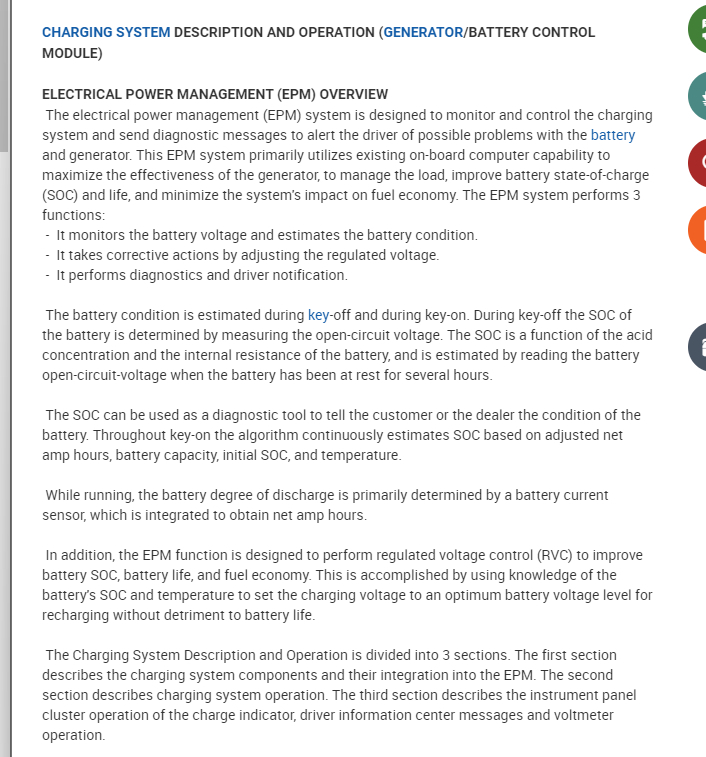 CHARGING SYSTEM DESCRIPTION AND OPERATION (GENERATOR/BATTERY CONTROL MODULE)

ELECTRICAL POWER MANAGEMENT (EPM) OVERVIEW
The electrical power management (EPM) system is designed to monitor and control the charging system and send diagnostic messages to alert the driver of possible problems with the battery and generator. This EPM system primarily utilizes existing on-board computer capability to maximize the effectiveness of the generator, to manage the load, improve battery state-of-charge (SOC) and life, and minimize the system's impact on fuel economy. The EPM system performs 3 functions:
- It monitors the battery voltage and estimates the battery condition.
- It takes corrective actions by adjusting the regulated voltage.
- It performs diagnostics and driver notification.

The battery condition is estimated during key-off and during key-on. During key-off the SOC of the battery is determined by measuring the open-circuit voltage. The SOC is a function of the acid concentration and the internal resistance of the battery, and is estimated by reading the battery open-circuit-voltage when the battery has been at rest for several hours.

The SOC can be used as a diagnostic tool to tell the customer or the dealer the condition of the battery. Throughout key-on the algorithm continuously estimates SOC based on adjusted net amp hours, battery capacity, initial SOC, and temperature.

While running, the battery degree of discharge is primarily determined by a battery current sensor, which is integrated to obtain net amp hours.

In addition, the EPM function is designed to perform regulated voltage control (RVC) to improve battery SOC, battery life, and fuel economy. This is accomplished by using knowledge of the battery's SOC and temperature to set the charging voltage to an optimum battery voltage level for recharging without detriment to battery life.

The Charging System Description and Operation is divided into 3 sections. The first section describes the charging system components and their integration into the EPM. The second section describes charging system operation. The third section describes the instrument panel cluster operation of the charge indicator, driver information center messages and voltmeter operation.